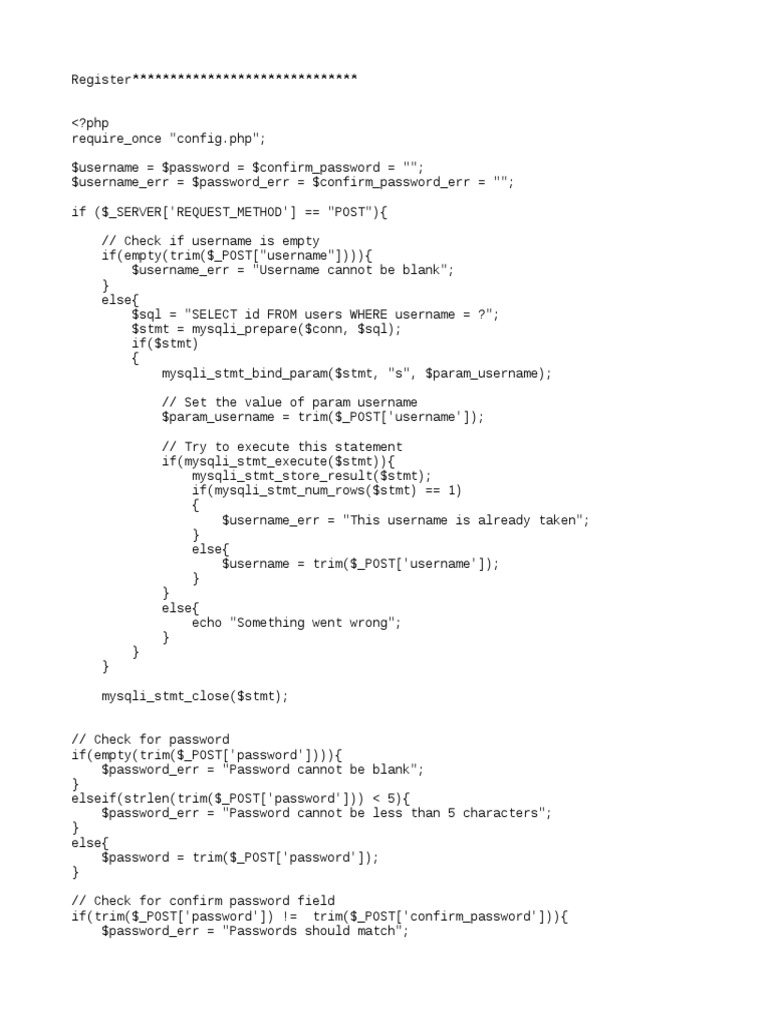 Register******************************

<?php
require_once "config.php";

$username = $password = $confirm_password = "";
$username_err = $password_err = $confirm_password_err = "";

if ($_SERVER['REQUEST_METHOD'] == "POST"){

    // Check if username is empty
    if(empty(trim($_POST["username"]))){
        $username_err = "Username cannot be blank";
    }
    else{
        $sql = "SELECT id FROM users WHERE username = ?";
        $stmt = mysqli_prepare($conn, $sql);
        if($stmt)
        {
            mysqli_stmt_bind_param($stmt, "s", $param_username);

            // Set the value of param username
            $param_username = trim($_POST['username']);

            // Try to execute this statement
            if(mysqli_stmt_execute($stmt)){
                mysqli_stmt_store_result($stmt);
                if(mysqli_stmt_num_rows($stmt) == 1)
                {
                    $username_err = "This username is already taken";
                }
                else{
                    $username = trim($_POST['username']);
                }
            }
            else{
                echo "Something went wrong";
            }
        }
    }

    mysqli_stmt_close($stmt);


// Check for password
if(empty(trim($_POST['password']))){
    $password_err = "Password cannot be blank";
}
elseif(strlen(trim($_POST['password'])) < 5){
    $password_err = "Password cannot be less than 5 characters";
}
else{
    $password = trim($_POST['password']);
}

// Check for confirm password field
if(trim($_POST['password']) !=  trim($_POST['confirm_password'])){
    $password_err = "Passwords should match";